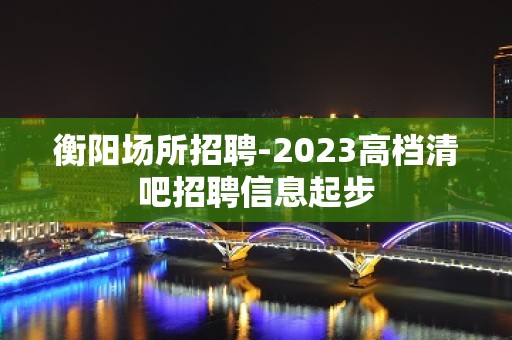 衡阳场所招聘-2023高档清吧招聘信息起步